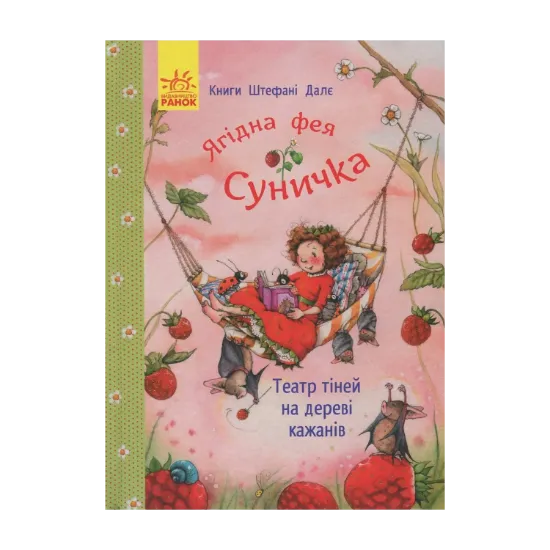 ВИДАВНИЦТВО
РАНОК

Книги Штефані Далє

Ягідна фея
Суничка

Театр тіней на дереві кажанів